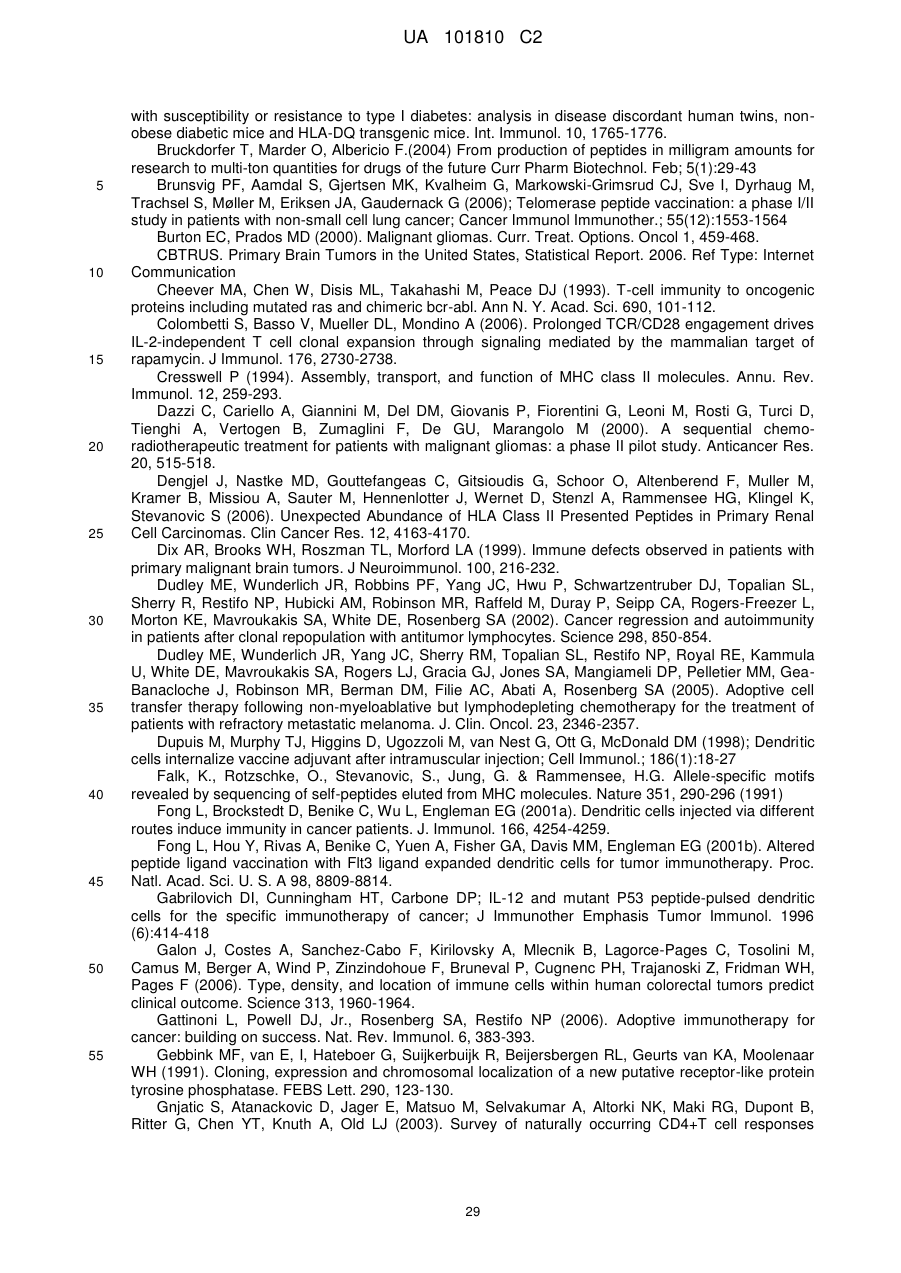 UA 101810 C2

with susceptibility or resistance to type I diabetes: analysis in disease discordant human twins, non-obese diabetic mice and HLA-DQ transgenic mice. Int. Immunol. 10, 1765-1776.

Bruckdorfer T, Marder O, Albericio F.(2004) From production of peptides in milligram amounts for research to multi-ton quantities for drugs of the future Curr Pharm Biotechnol. Feb; 5(1):29-43

5 Brunsvig PF, Aamdal S, Gjertsen MK, Kvalheim G, Markowski-Grimsrud CJ, Sve I, Dyrhaug M, Trachsel S, Møller M, Eriksen JA, Gaudernack G (2006); Telomerase peptide vaccination: a phase I/II study in patients with non-small cell lung cancer; Cancer Immunol Immunother.; 55(12):1553-1564

Burton EC, Prados MD (2000). Malignant gliomas. Curr. Treat. Options. Oncol 1, 459-468.

CBTRUS. Primary Brain Tumors in the United States, Statistical Report. 2006. Ref Type: Internet 10 Communication

Cheever MA, Chen W, Disis ML, Takahashi M, Peace DJ (1993). T-cell immunity to oncogenic proteins including mutated ras and chimeric bcr-abl. Ann N. Y. Acad. Sci. 690, 101-112.

Colombetti S, Basso V, Mueller DL, Mondino A (2006). Prolonged TCR/CD28 engagement drives IL-2-independent T cell clonal expansion through signaling mediated by the mammalian target of 15 rapamycin. J Immunol. 176, 2730-2738.

Cresswell P (1994). Assembly, transport, and function of MHC class II molecules. Annu. Rev. Immunol. 12, 259-293.

Dazzi C, Cariello A, Giannini M, Del DM, Giovanis P, Fiorentini G, Leoni M, Rosti G, Turci D, Tienghi A, Vertogen B, Zumaglini F, De GU, Marangolo M (2000). A sequential chemo-20 radiotherapeutic treatment for patients with malignant gliomas: a phase II pilot study. Anticancer Res. 20, 515-518.

Dengjel J, Nastke MD, Gouttefangeas C, Gitsioudis G, Schoor O, Altenberend F, Muller M, Kramer B, Missiou A, Sauter M, Hennenlotter J, Wernet D, Stenzl A, Rammensee HG, Klingel K, Stevanovic S (2006). Unexpected Abundance of HLA Class II Presented Peptides in Primary Renal 25 Cell Carcinomas. Clin Cancer Res. 12, 4163-4170.

Dix AR, Brooks WH, Roszman TL, Morford LA (1999). Immune defects observed in patients with primary malignant brain tumors. J Neuroimmunol. 100, 216-232.

Dudley ME, Wunderlich JR, Robbins PF, Yang JC, Hwu P, Schwartzentruber DJ, Topalian SL, Sherry R, Restifo NP, Hubicki AM, Robinson MR, Raffeld M, Duray P, Seipp CA, Rogers-Freezer L, 30 Morton KE, Mavroukakis SA, White DE, Rosenberg SA (2002). Cancer regression and autoimmunity in patients after clonal repopulation with antitumor lymphocytes. Science 298, 850-854.

Dudley ME, Wunderlich JR, Yang JC, Sherry RM, Topalian SL, Restifo NP, Royal RE, Kammula U, White DE, Mavroukakis SA, Rogers LJ, Gracia GJ, Jones SA, Mangiameli DP, Pelletier MM, Gea-Banacloche J, Robinson MR, Berman DM, Filie AC, Abati A, Rosenberg SA (2005). Adoptive cell 35 transfer therapy following non-myeloablative but lymphodepleting chemotherapy for the treatment of patients with refractory metastatic melanoma. J. Clin. Oncol. 23, 2346-2357.

Dupuis M, Murphy TJ, Higgins D, Ugozzoli M, van Nest G, Ott G, McDonald DM (1998); Dendritic cells internalize vaccine adjuvant after intramuscular injection; Cell Immunol.; 186(1):18-27

Falk, K., Rotzschke, O., Stevanovic, S., Jung, G. & Rammensee, H.G. Allele-specific motifs 40 revealed by sequencing of self-peptides eluted from MHC molecules. Nature 351, 290-296 (1991)

Fong L, Brockstedt D, Benike C, Wu L, Engleman EG (2001a). Dendritic cells injected via different routes induce immunity in cancer patients. J. Immunol. 166, 4254-4259.

Fong L, Hou Y, Rivas A, Benike C, Yuen A, Fisher GA, Davis MM, Engleman EG (2001b). Altered peptide ligand vaccination with Flt3 ligand expanded dendritic cells for tumor immunotherapy. Proc. 45 Natl. Acad. Sci. U. S. A 98, 8809-8814.

Gabrilovich DI, Cunningham HT, Carbone DP; IL-12 and mutant P53 peptide-pulsed dendritic cells for the specific immunotherapy of cancer; J Immunother Emphasis Tumor Immunol. 1996 (6):414-418

Galon J, Costes A, Sanchez-Cabo F, Kirilovsky A, Mlecnik B, Lagorce-Pages C, Tosolini M, 50 Camus M, Berger A, Wind P, Zinzindohoue F, Bruneval P, Cugnenc PH, Trajanoski Z, Fridman WH, Pages F (2006). Type, density, and location of immune cells within human colorectal tumors predict clinical outcome. Science 313, 1960-1964.

Gattinoni L, Powell DJ, Jr., Rosenberg SA, Restifo NP (2006). Adoptive immunotherapy for cancer: building on success. Nat. Rev. Immunol. 6, 383-393.

55 Gebbink MF, van E, I, Hateboer G, Suijkerbuijk R, Beijersbergen RL, Geurts van KA, Moolenaar WH (1991). Cloning, expression and chromosomal localization of a new putative receptor-like protein tyrosine phosphatase. FEBS Lett. 290, 123-130.

Gnjatic S, Atanackovic D, Jager E, Matsuo M, Selvakumar A, Altorki NK, Maki RG, Dupont B, Ritter G, Chen YT, Knuth A, Old LJ (2003). Survey of naturally occurring CD4+T cell responses

29